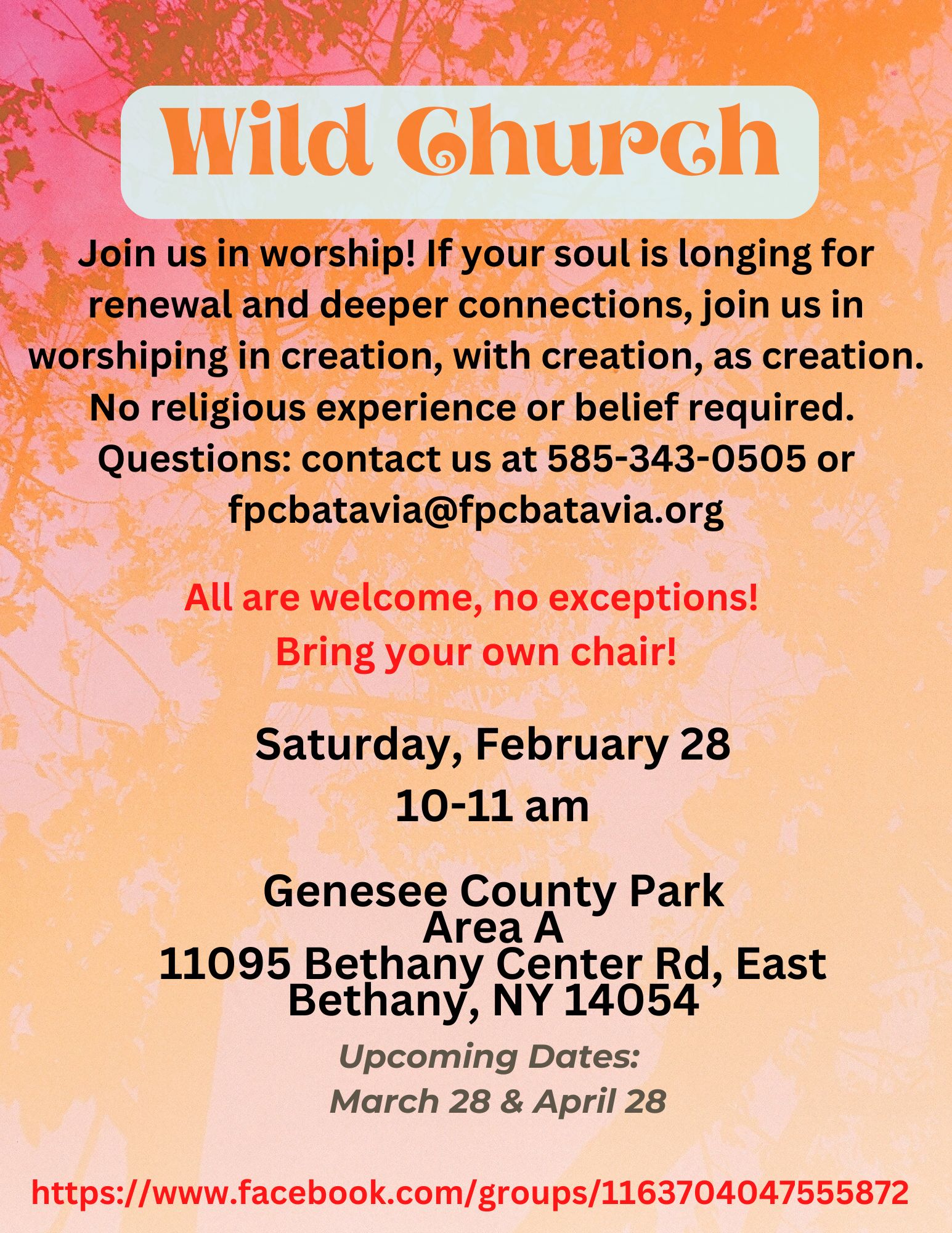 Wild Church

Join us in worship! If your soul is longing for renewal and deeper connections, join us in worshiping in creation, with creation, as creation. No religious experience or belief required. Questions: contact us at 585-343-0505 or fpcbatavia@fpcbatavia.org

All are welcome, no exceptions!
Bring your own chair!

Saturday, February 28
10-11 am

Genesee County Park
Area A
11095 Bethany Center Rd, East Bethany, NY 14054

Upcoming Dates:
March 28 & April 28

https://www.facebook.com/groups/1163704047555872